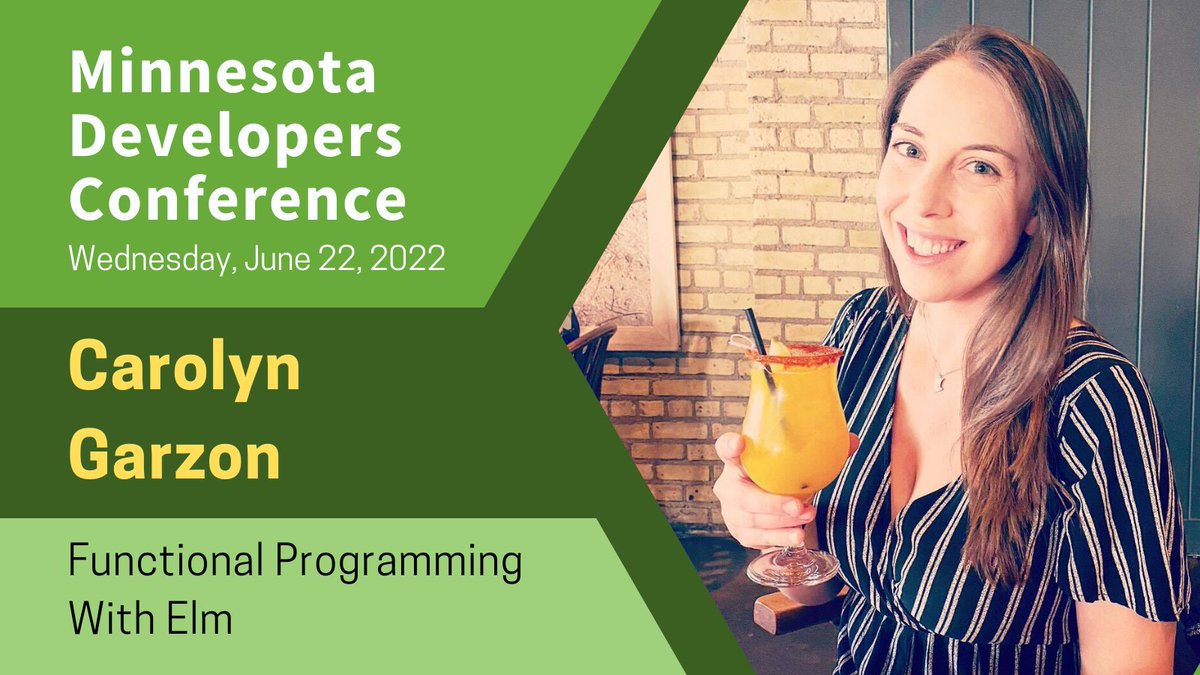 Minnesota Developers Conference
Wednesday, June 22, 2022

Carolyn Garzon

Functional Programming With Elm